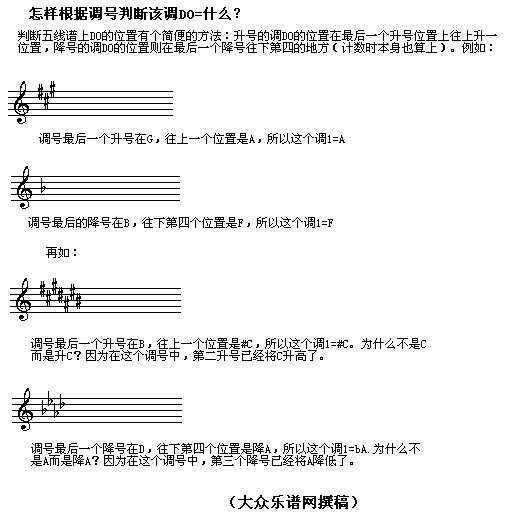 怎样根据调号判断该调DO=什么？

判断五线谱上DO的位置有个简便的方法：升号的调DO的位置在最后一个升号位置上往上升一位置，降号的调DO的位置则在最后一个降号往下第四的地方（计数时本身也算上）。例如：

调号最后一个升号在G，往上一个位置是A，所以这个调1=A

调号最后的降号在B，往下第四个位置是F，所以这个调1=F

再如：

调号最后一个升号在B，往上一个位置是#C，所以这个调1=#C。为什么不是C而是升C？因为在这个调号中，第二升号已经将C升高了。

调号最后一个降号在D，往下第四个位置是降A，所以这个调1=bA.为什么不是A而是降A？因为在这个调号中，第三个降号已经将A降低了。

（大众乐谱网撰稿）